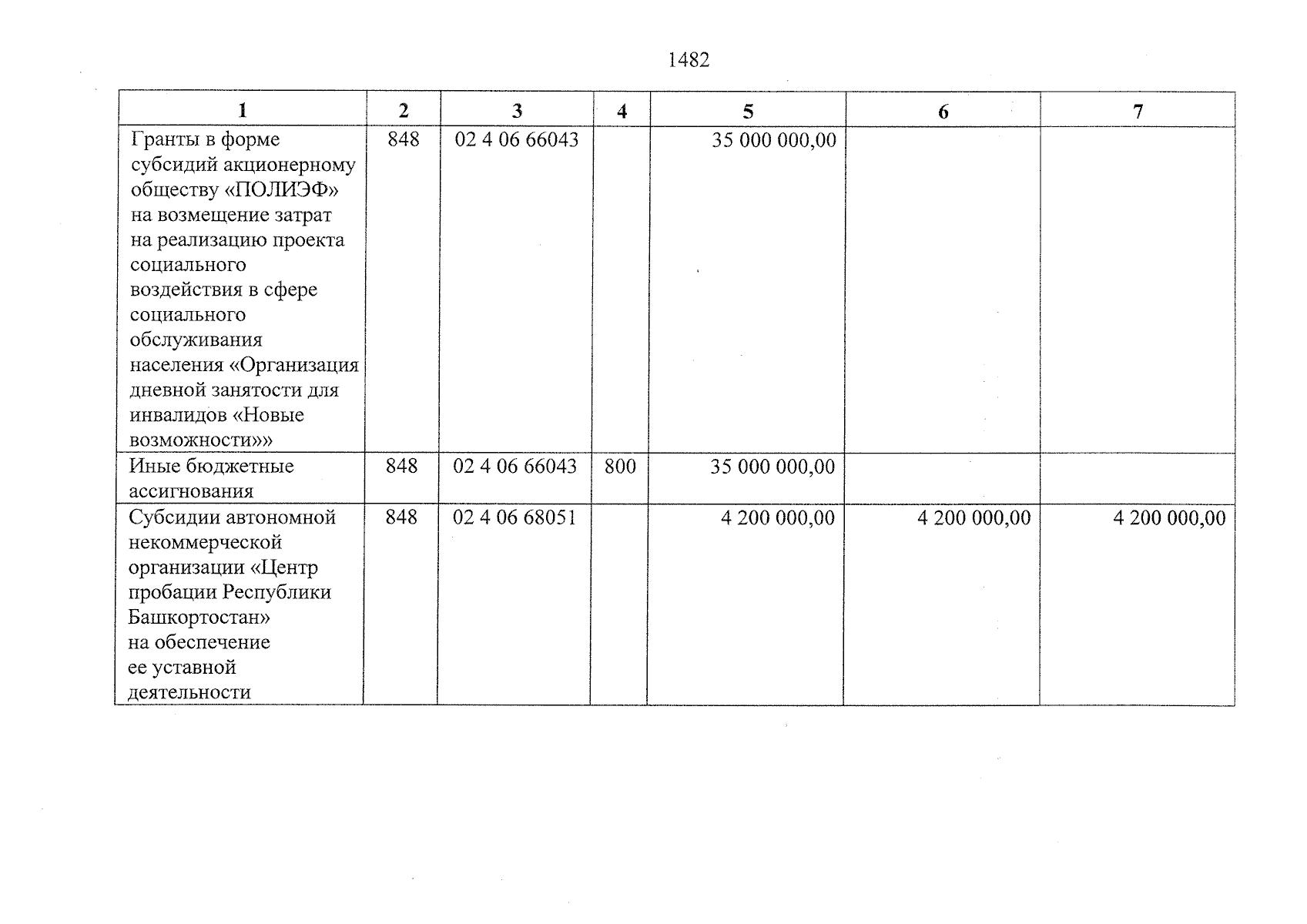 1482

| 1 | 2 | 3 | 4 | 5 | 6 | 7 |
|---|---|---|---|---|---|---|
| Гранты в форме субсидий акционерному обществу «ПОЛИЭФ» на возмещение затрат на реализацию проекта социального воздействия в сфере социального обслуживания населения «Организация дневной занятости для инвалидов «Новые возможности»» | 848 | 02 4 06 66043 | | 35 000 000,00 | | |
| Иные бюджетные ассигнования | 848 | 02 4 06 66043 | 800 | 35 000 000,00 | | |
| Субсидии автономной некоммерческой организации «Центр пробации Республики Башкортостан» на обеспечение ее уставной деятельности | 848 | 02 4 06 68051 | | 4 200 000,00 | 4 200 000,00 | 4 200 000,00 |